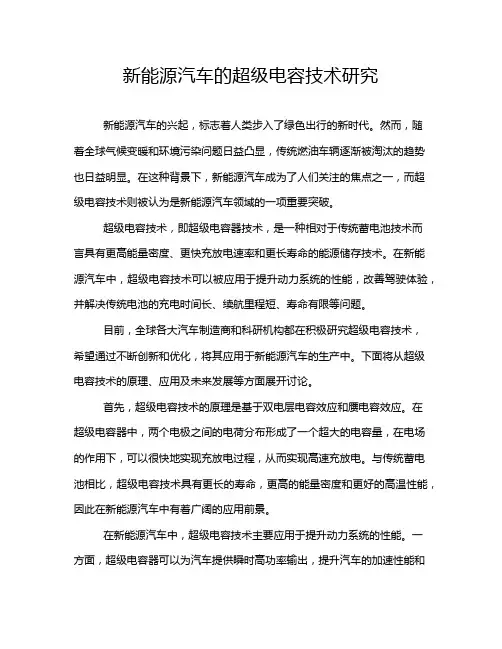 新能源汽车的超级电容技术研究

新能源汽车的兴起，标志着人类步入了绿色出行的新时代。然而，随着全球气候变暖和环境污染问题日益凸显，传统燃油车辆逐渐被淘汰的趋势也日益明显。在这种背景下，新能源汽车成为了人们关注的焦点之一，而超级电容技术则被认为是新能源汽车领域的一项重要突破。

超级电容技术，即超级电容器技术，是一种相对于传统蓄电池技术而言具有更高能量密度、更快充放电速率和更长寿命的能源储存技术。在新能源汽车中，超级电容技术可以被应用于提升动力系统的性能，改善驾驶体验，并解决传统电池的充电时间长、续航里程短、寿命有限等问题。

目前，全球各大汽车制造商和科研机构都在积极研究超级电容技术，希望通过不断创新和优化，将其应用于新能源汽车的生产中。下面将从超级电容技术的原理、应用及未来发展等方面展开讨论。

首先，超级电容技术的原理是基于双电层电容效应和赝电容效应。在超级电容器中，两个电极之间的电荷分布形成了一个超大的电容量，在电场的作用下，可以很快地实现充放电过程，从而实现高速充放电。与传统蓄电池相比，超级电容技术具有更长的寿命，更高的能量密度和更好的高温性能，因此在新能源汽车中有着广阔的应用前景。

在新能源汽车中，超级电容技术主要应用于提升动力系统的性能。一方面，超级电容器可以为汽车提供瞬时高功率输出，提升汽车的加速性能和